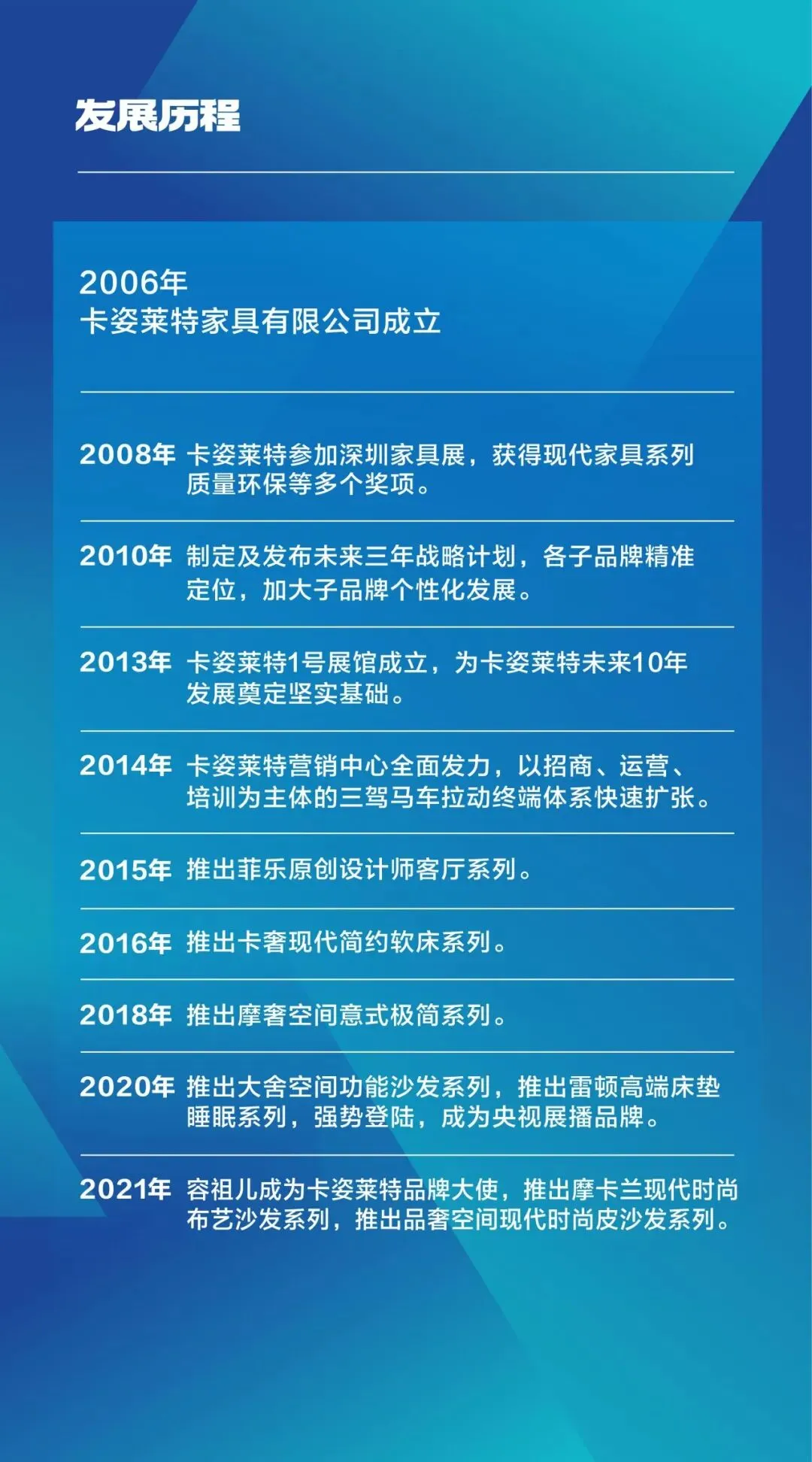 发展历程

2006年
卡姿莱特家具有限公司成立

2008年 卡姿莱特参加深圳家具展，获得现代家具系列质量环保等多个奖项。

2010年 制定及发布未来三年战略计划，各子品牌精准定位，加大子品牌个性化发展。

2013年 卡姿莱特1号展馆成立，为卡姿莱特未来10年发展奠定坚实基础。

2014年 卡姿莱特营销中心全面发力，以招商、运营、培训为主体的三驾马车拉动终端体系快速扩张。

2015年 推出菲乐原创设计师客厅系列。

2016年 推出卡奢现代简约软床系列。

2018年 推出摩奢空间意式极简系列。

2020年 推出大舍空间功能沙发系列，推出雷顿高端床垫睡眠系列，强势登陆，成为央视展播品牌。

2021年 容祖儿成为卡姿莱特品牌大使，推出摩卡兰现代时尚布艺沙发系列，推出品奢空间现代时尚皮沙发系列。